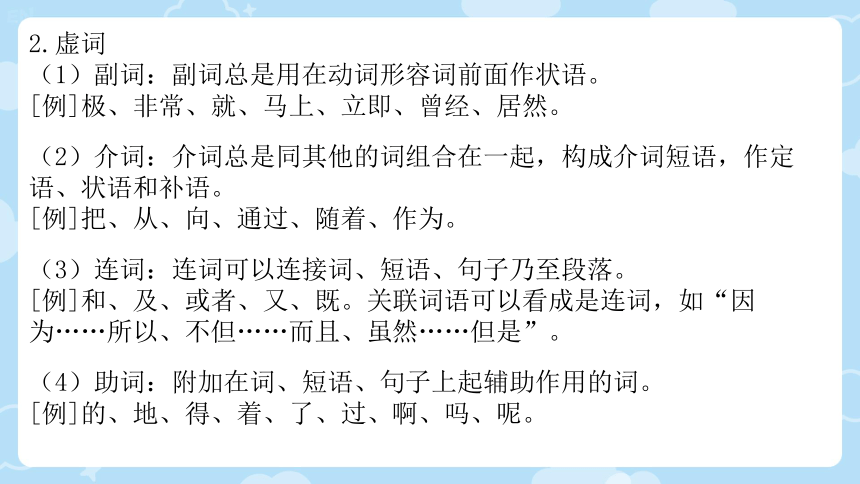 2.虚词
（1）副词：副词总是用在动词形容词前面作状语。
[例]极、非常、就、马上、立即、曾经、居然。

（2）介词：介词总是同其他的词组合在一起，构成介词短语，作定语、状语和补语。
[例]把、从、向、通过、随着、作为。

（3）连词：连词可以连接词、短语、句子乃至段落。
[例]和、及、或者、又、既。关联词语可以看成是连词，如“因为……所以、不但……而且、虽然……但是”。

（4）助词：附加在词、短语、句子上起辅助作用的词。
[例]的、地、得、着、了、过、啊、吗、呢。